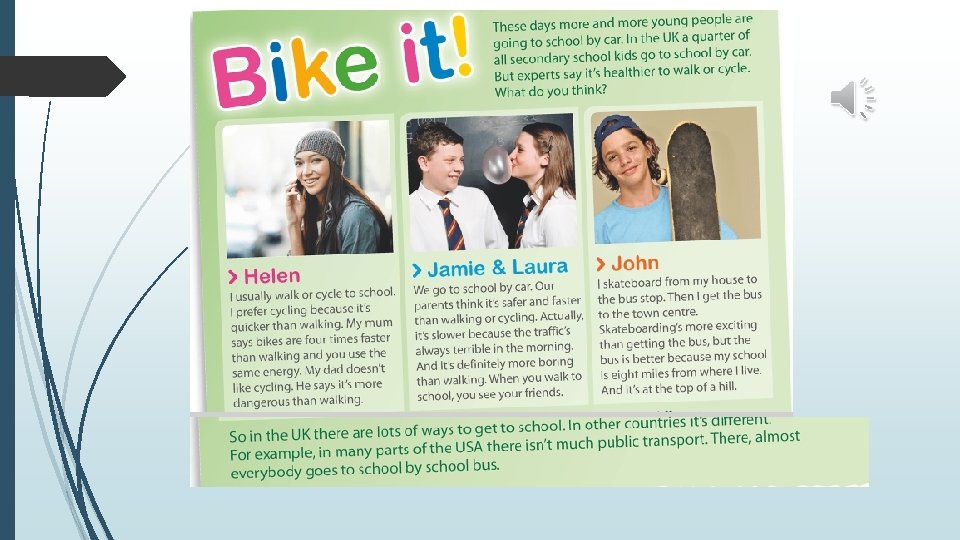 Bike it!

These days more and more young people are going to school by car. In the UK a quarter of all secondary school kids go to school by car. But experts say it's healthier to walk or cycle. What do you think?

> Helen

I usually walk or cycle to school. I prefer cycling because it's quicker than walking. My mum says bikes are four times faster than walking and you use the same energy. My dad doesn't like cycling. He says it's more dangerous than walking.

> Jamie & Laura

We go to school by car. Our parents think it's safer and faster than walking or cycling. Actually, it's slower because the traffic's always terrible in the morning. And it's definitely more boring than walking. When you walk to school, you see your friends.

> John

I skateboard from my house to the bus stop. Then I get the bus to the town centre. Skateboarding's more exciting than getting the bus, but the bus is better because my school is eight miles from where I live. And it's at the top of a hill.

So in the UK there are lots of ways to get to school. In other countries it's different. For example, in many parts of the USA there isn't much public transport. There, almost everybody goes to school by school bus.